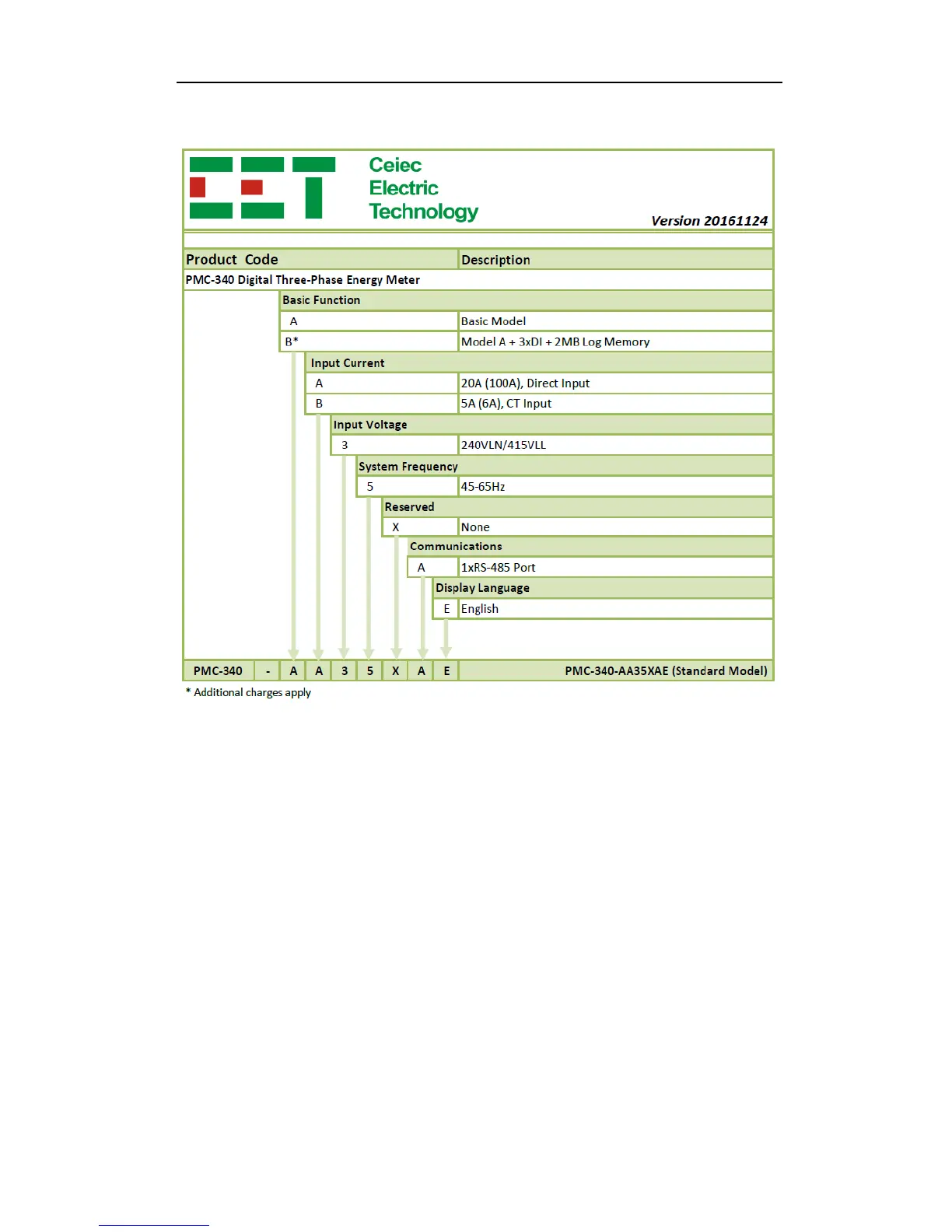 Ceiec
Electric
Technology

Version 20161124

| Product Code | Description |
|---|---|
| PMC-340 Digital Three-Phase Energy Meter | |
| Basic Function | |
| A | Basic Model |
| B* | Model A + 3xDI + 2MB Log Memory |
| Input Current | |
| A | 20A (100A), Direct Input |
| B | 5A (6A), CT Input |
| Input Voltage | |
| 3 | 240VLN/415VLL |
| System Frequency | |
| 5 | 45-65Hz |
| Reserved | |
| X | None |
| Communications | |
| A | 1xRS-485 Port |
| Display Language | |
| E | English |

| PMC-340 | - | A | A | 3 | 5 | X | A | E | PMC-340-AA35XAE (Standard Model) |
|---|---|---|---|---|---|---|---|---|---|

* Additional charges apply